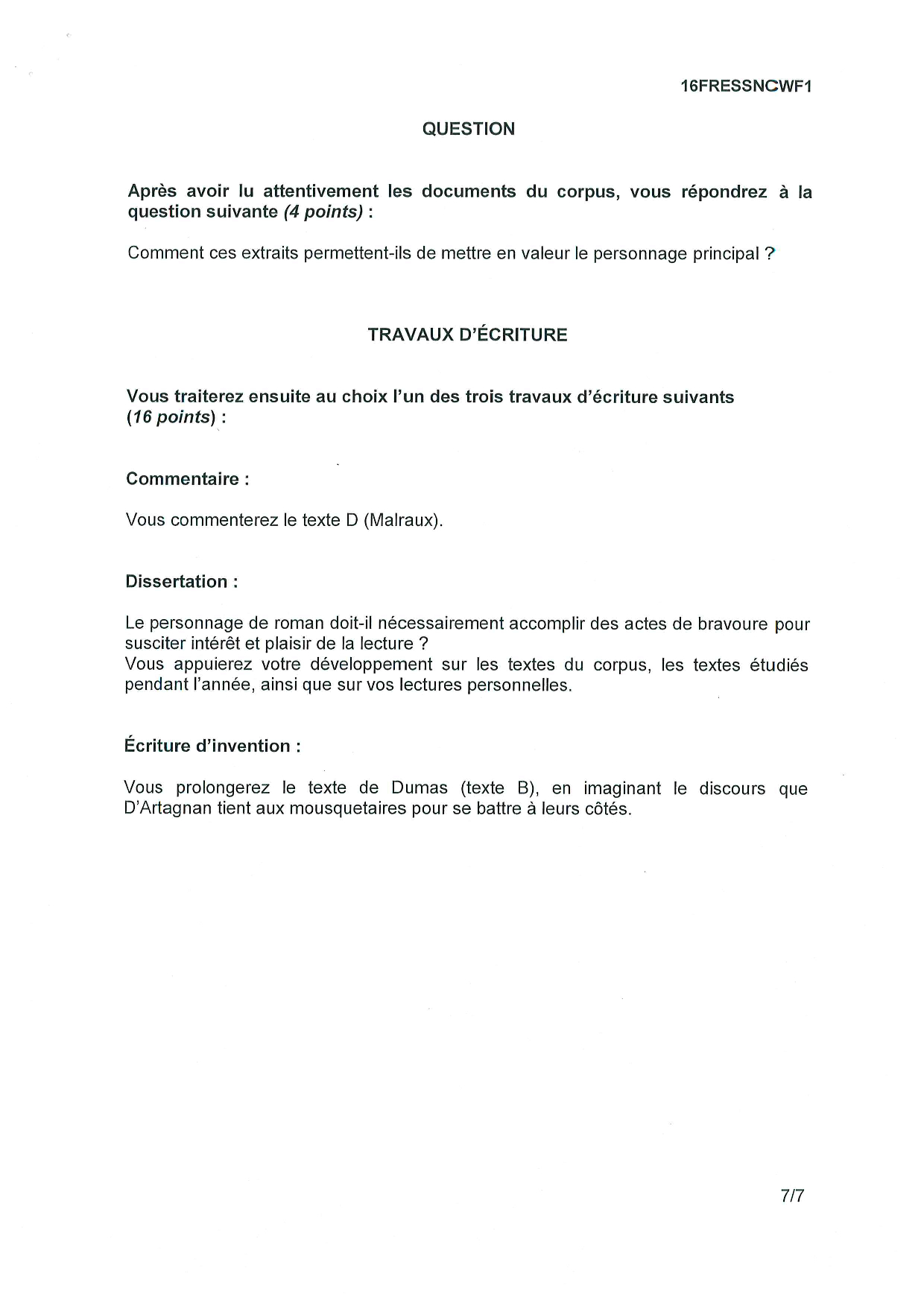 16FRESSNCWF1

QUESTION

Après avoir lu attentivement les documents du corpus, vous répondrez à la question suivante (4 points) :

Comment ces extraits permettent-ils de mettre en valeur le personnage principal ?

TRAVAUX D'ÉCRITURE

Vous traiterez ensuite au choix l'un des trois travaux d'écriture suivants (16 points) :

Commentaire :

Vous commenterez le texte D (Malraux).

Dissertation :

Le personnage de roman doit-il nécessairement accomplir des actes de bravoure pour susciter intérêt et plaisir de la lecture ?
Vous appuierez votre développement sur les textes du corpus, les textes étudiés pendant l'année, ainsi que sur vos lectures personnelles.

Écriture d'invention :

Vous prolongerez le texte de Dumas (texte B), en imaginant le discours que D'Artagnan tient aux mousquetaires pour se battre à leurs côtés.

7/7